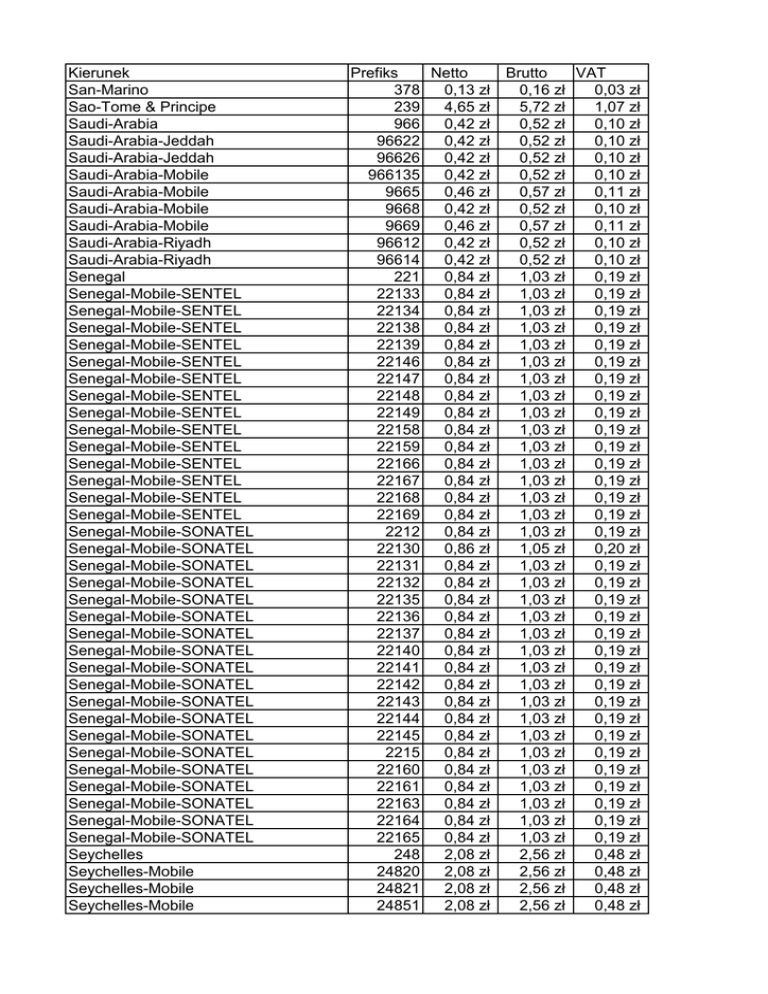 | Kierunek | Prefiks | Netto | Brutto | VAT |
|---|---|---|---|---|
| San-Marino | 378 | 0,13 zł | 0,16 zł | 0,03 zł |
| Sao-Tome & Principe | 239 | 4,65 zł | 5,72 zł | 1,07 zł |
| Saudi-Arabia | 966 | 0,42 zł | 0,52 zł | 0,10 zł |
| Saudi-Arabia-Jeddah | 96622 | 0,42 zł | 0,52 zł | 0,10 zł |
| Saudi-Arabia-Jeddah | 96626 | 0,42 zł | 0,52 zł | 0,10 zł |
| Saudi-Arabia-Mobile | 966135 | 0,42 zł | 0,52 zł | 0,10 zł |
| Saudi-Arabia-Mobile | 9665 | 0,46 zł | 0,57 zł | 0,11 zł |
| Saudi-Arabia-Mobile | 9668 | 0,42 zł | 0,52 zł | 0,10 zł |
| Saudi-Arabia-Mobile | 9669 | 0,46 zł | 0,57 zł | 0,11 zł |
| Saudi-Arabia-Riyadh | 96612 | 0,42 zł | 0,52 zł | 0,10 zł |
| Saudi-Arabia-Riyadh | 96614 | 0,42 zł | 0,52 zł | 0,10 zł |
| Senegal | 221 | 0,84 zł | 1,03 zł | 0,19 zł |
| Senegal-Mobile-SENTEL | 22133 | 0,84 zł | 1,03 zł | 0,19 zł |
| Senegal-Mobile-SENTEL | 22134 | 0,84 zł | 1,03 zł | 0,19 zł |
| Senegal-Mobile-SENTEL | 22138 | 0,84 zł | 1,03 zł | 0,19 zł |
| Senegal-Mobile-SENTEL | 22139 | 0,84 zł | 1,03 zł | 0,19 zł |
| Senegal-Mobile-SENTEL | 22146 | 0,84 zł | 1,03 zł | 0,19 zł |
| Senegal-Mobile-SENTEL | 22147 | 0,84 zł | 1,03 zł | 0,19 zł |
| Senegal-Mobile-SENTEL | 22148 | 0,84 zł | 1,03 zł | 0,19 zł |
| Senegal-Mobile-SENTEL | 22149 | 0,84 zł | 1,03 zł | 0,19 zł |
| Senegal-Mobile-SENTEL | 22158 | 0,84 zł | 1,03 zł | 0,19 zł |
| Senegal-Mobile-SENTEL | 22159 | 0,84 zł | 1,03 zł | 0,19 zł |
| Senegal-Mobile-SENTEL | 22166 | 0,84 zł | 1,03 zł | 0,19 zł |
| Senegal-Mobile-SENTEL | 22167 | 0,84 zł | 1,03 zł | 0,19 zł |
| Senegal-Mobile-SENTEL | 22168 | 0,84 zł | 1,03 zł | 0,19 zł |
| Senegal-Mobile-SENTEL | 22169 | 0,84 zł | 1,03 zł | 0,19 zł |
| Senegal-Mobile-SONATEL | 2212 | 0,84 zł | 1,03 zł | 0,19 zł |
| Senegal-Mobile-SONATEL | 22130 | 0,86 zł | 1,05 zł | 0,20 zł |
| Senegal-Mobile-SONATEL | 22131 | 0,84 zł | 1,03 zł | 0,19 zł |
| Senegal-Mobile-SONATEL | 22132 | 0,84 zł | 1,03 zł | 0,19 zł |
| Senegal-Mobile-SONATEL | 22135 | 0,84 zł | 1,03 zł | 0,19 zł |
| Senegal-Mobile-SONATEL | 22136 | 0,84 zł | 1,03 zł | 0,19 zł |
| Senegal-Mobile-SONATEL | 22137 | 0,84 zł | 1,03 zł | 0,19 zł |
| Senegal-Mobile-SONATEL | 22140 | 0,84 zł | 1,03 zł | 0,19 zł |
| Senegal-Mobile-SONATEL | 22141 | 0,84 zł | 1,03 zł | 0,19 zł |
| Senegal-Mobile-SONATEL | 22142 | 0,84 zł | 1,03 zł | 0,19 zł |
| Senegal-Mobile-SONATEL | 22143 | 0,84 zł | 1,03 zł | 0,19 zł |
| Senegal-Mobile-SONATEL | 22144 | 0,84 zł | 1,03 zł | 0,19 zł |
| Senegal-Mobile-SONATEL | 22145 | 0,84 zł | 1,03 zł | 0,19 zł |
| Senegal-Mobile-SONATEL | 2215 | 0,84 zł | 1,03 zł | 0,19 zł |
| Senegal-Mobile-SONATEL | 22160 | 0,84 zł | 1,03 zł | 0,19 zł |
| Senegal-Mobile-SONATEL | 22161 | 0,84 zł | 1,03 zł | 0,19 zł |
| Senegal-Mobile-SONATEL | 22163 | 0,84 zł | 1,03 zł | 0,19 zł |
| Senegal-Mobile-SONATEL | 22164 | 0,84 zł | 1,03 zł | 0,19 zł |
| Senegal-Mobile-SONATEL | 22165 | 0,84 zł | 1,03 zł | 0,19 zł |
| Seychelles | 248 | 2,08 zł | 2,56 zł | 0,48 zł |
| Seychelles-Mobile | 24820 | 2,08 zł | 2,56 zł | 0,48 zł |
| Seychelles-Mobile | 24821 | 2,08 zł | 2,56 zł | 0,48 zł |
| Seychelles-Mobile | 24851 | 2,08 zł | 2,56 zł | 0,48 zł |